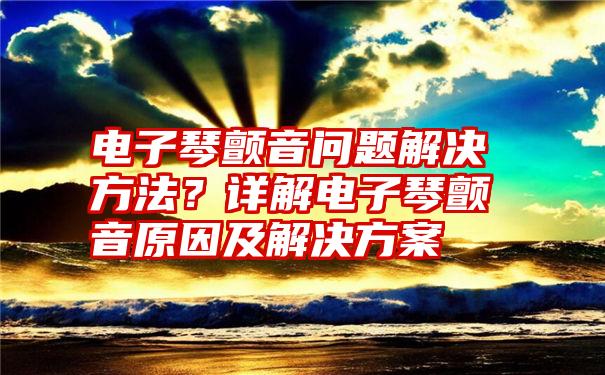 电子琴颤音问题解决方法？详解电子琴颤音原因及解决方案